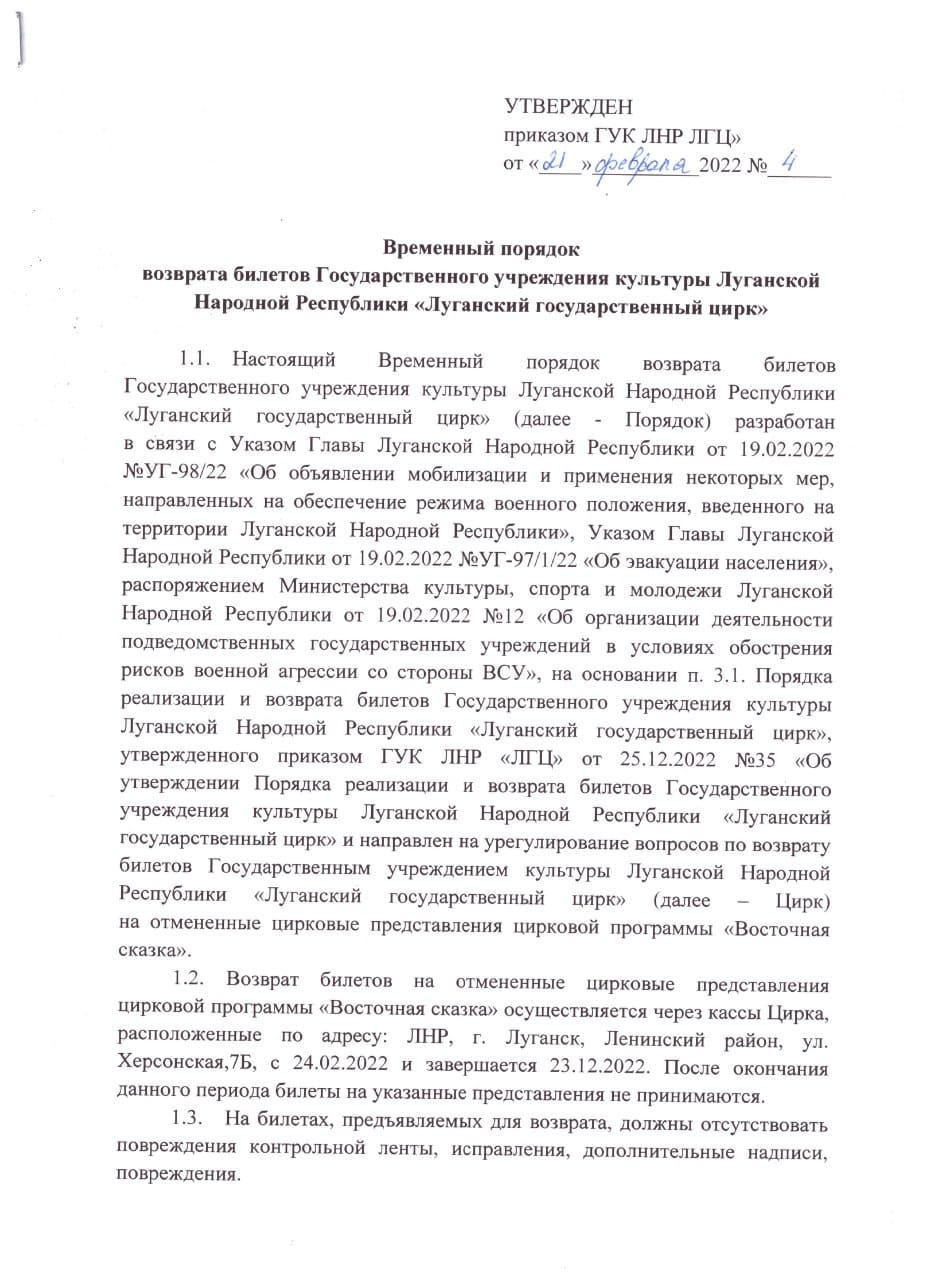 УТВЕРЖДЕН
приказом ГУК ЛНР ЛГЦ»
от «21» февраля 2022 № 4

Временный порядок
возврата билетов Государственного учреждения культуры Луганской Народной Республики «Луганский государственный цирк»

1.1. Настоящий Временный порядок возврата билетов Государственного учреждения культуры Луганской Народной Республики «Луганский государственный цирк» (далее - Порядок) разработан в связи с Указом Главы Луганской Народной Республики от 19.02.2022 №УГ-98/22 «Об объявлении мобилизации и применения некоторых мер, направленных на обеспечение режима военного положения, введенного на территории Луганской Народной Республики», Указом Главы Луганской Народной Республики от 19.02.2022 №УГ-97/1/22 «Об эвакуации населения», распоряжением Министерства культуры, спорта и молодежи Луганской Народной Республики от 19.02.2022 №12 «Об организации деятельности подведомственных государственных учреждений в условиях обострения рисков военной агрессии со стороны ВСУ», на основании п. 3.1. Порядка реализации и возврата билетов Государственного учреждения культуры Луганской Народной Республики «Луганский государственный цирк», утвержденного приказом ГУК ЛНР «ЛГЦ» от 25.12.2022 №35 «Об утверждении Порядка реализации и возврата билетов Государственного учреждения культуры Луганской Народной Республики «Луганский государственный цирк» и направлен на урегулирование вопросов по возврату билетов Государственным учреждением культуры Луганской Народной Республики «Луганский государственный цирк» (далее – Цирк) на отмененные цирковые представления цирковой программы «Восточная сказка».

1.2. Возврат билетов на отмененные цирковые представления цирковой программы «Восточная сказка» осуществляется через кассы Цирка, расположенные по адресу: ЛНР, г. Луганск, Ленинский район, ул. Херсонская,7Б, с 24.02.2022 и завершается 23.12.2022. После окончания данного периода билеты на указанные представления не принимаются.

1.3. На билетах, предъявляемых для возврата, должны отсутствовать повреждения контрольной ленты, исправления, дополнительные надписи, повреждения.